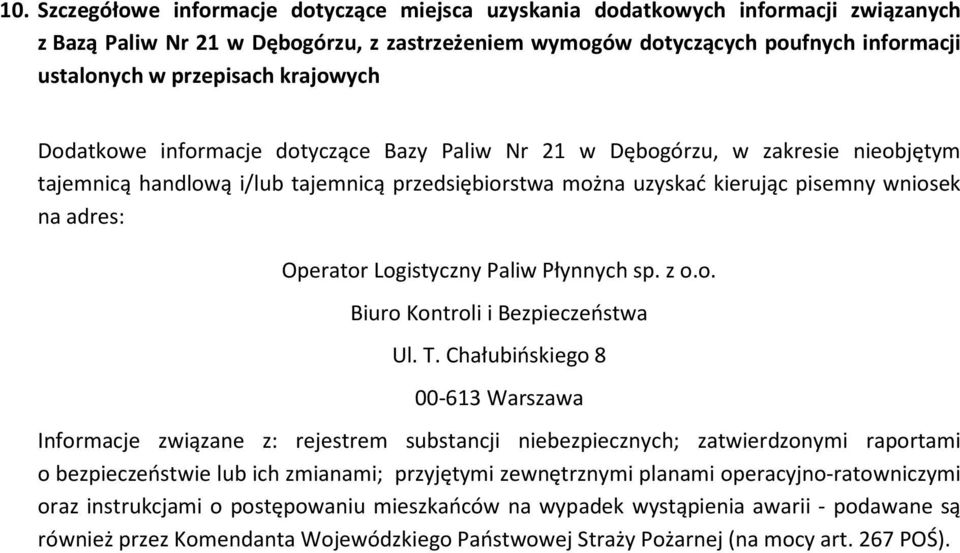 10. Szczegółowe informacje dotyczące miejsca uzyskania dodatkowych informacji związanych z Bazą Paliw Nr 21 w Dębogórzu, z zastrzeżeniem wymogów dotyczących poufnych informacji ustalonych w przepisach krajowych

Dodatkowe informacje dotyczące Bazy Paliw Nr 21 w Dębogórzu, w zakresie nieobjętym tajemnicą handlową i/lub tajemnicą przedsiębiorstwa można uzyskać kierując pisemny wniosek na adres:

Operator Logistyczny Paliw Płynnych sp. z o.o.

Biuro Kontroli i Bezpieczeństwa

Ul. T. Chałubińskiego 8

00-613 Warszawa

Informacje związane z: rejestrem substancji niebezpiecznych; zatwierdzonymi raportami o bezpieczeństwie lub ich zmianami; przyjętymi zewnętrznymi planami operacyjno-ratowniczymi oraz instrukcjami o postępowaniu mieszkańców na wypadek wystąpienia awarii - podawane są również przez Komendanta Wojewódzkiego Państwowej Straży Pożarnej (na mocy art. 267 POŚ).